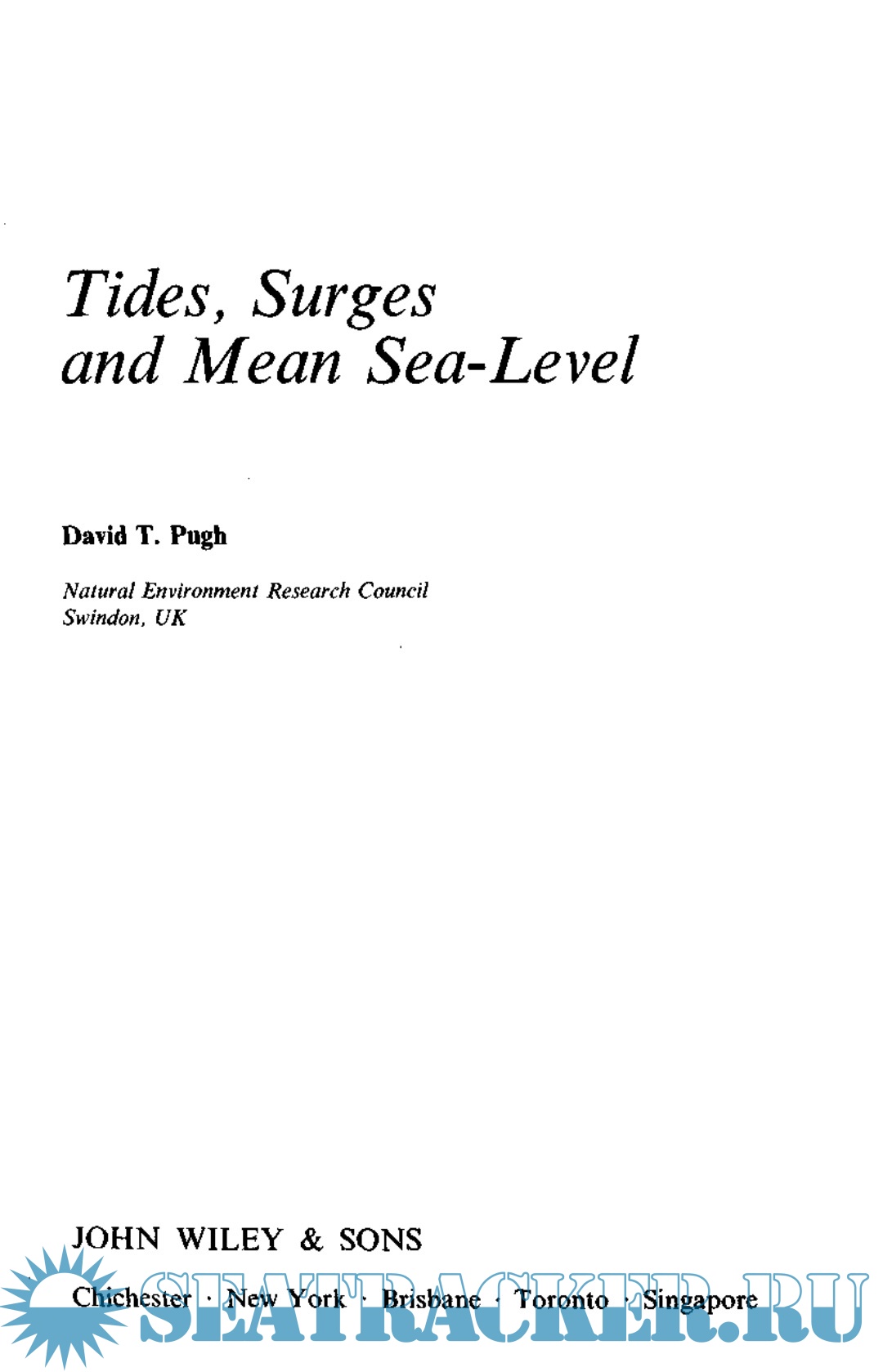 Tides, Surges
and Mean Sea-Level

David T. Pugh

Natural Environment Research Council
Swindon, UK

JOHN WILEY & SONS

Chichester · New York · Brisbane · Toronto · Singapore

SEATRACKER.RU